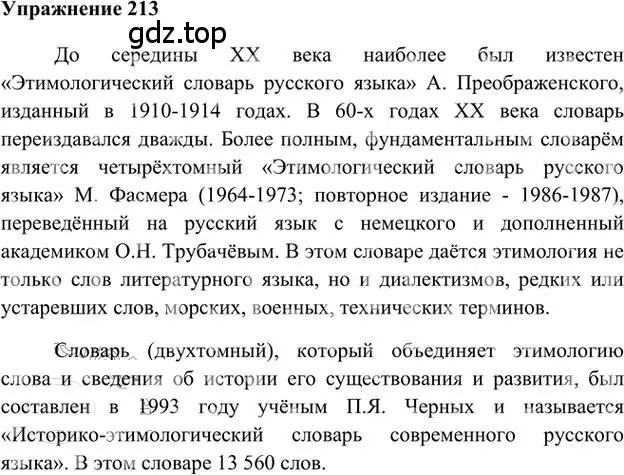 Упражнение 213

gdz.top

До середины XX века наиболее был известен «Этимологический словарь русского языка» А. Преображенского, изданный в 1910-1914 годах. В 60-х годах XX века словарь переиздавался дважды. Более полным, фундаментальным словарём является четырёхтомный «Этимологический словарь русского языка» М. Фасмера (1964-1973; повторное издание - 1986-1987), переведённый на русский язык с немецкого и дополненный академиком О.Н. Трубачёвым. В этом словаре даётся этимология не только слов литературного языка, но и диалектизмов, редких или устаревших слов, морских, военных, технических терминов.

Словарь (двухтомный), который объединяет этимологию слова и сведения об истории его существования и развития, был составлен в 1993 году учёным П.Я. Черных и называется «Историко-этимологический словарь современного русского языка». В этом словаре 13 560 слов.